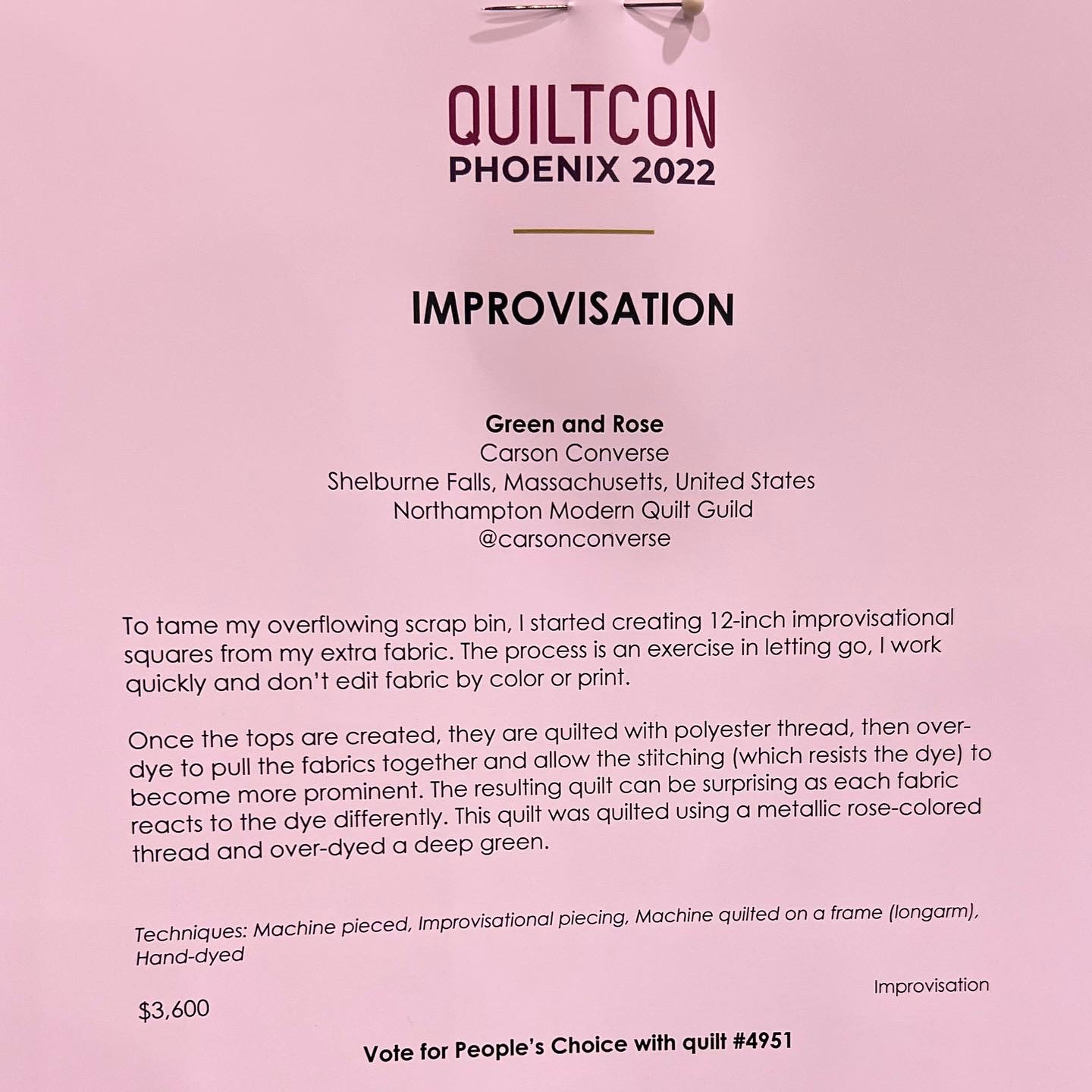 QUILTCON
PHOENIX 2022

IMPROVISATION

Green and Rose
Carson Converse
Shelburne Falls, Massachusetts, United States
Northampton Modern Quilt Guild
@carsonconverse

To tame my overflowing scrap bin, I started creating 12-inch improvisational squares from my extra fabric. The process is an exercise in letting go, I work quickly and don't edit fabric by color or print.

Once the tops are created, they are quilted with polyester thread, then over-dye to pull the fabrics together and allow the stitching (which resists the dye) to become more prominent. The resulting quilt can be surprising as each fabric reacts to the dye differently. This quilt was quilted using a metallic rose-colored thread and over-dyed a deep green.

Techniques: Machine pieced, Improvisational piecing, Machine quilted on a frame (longarm), Hand-dyed

Improvisation

$3,600

Vote for People's Choice with quilt #4951